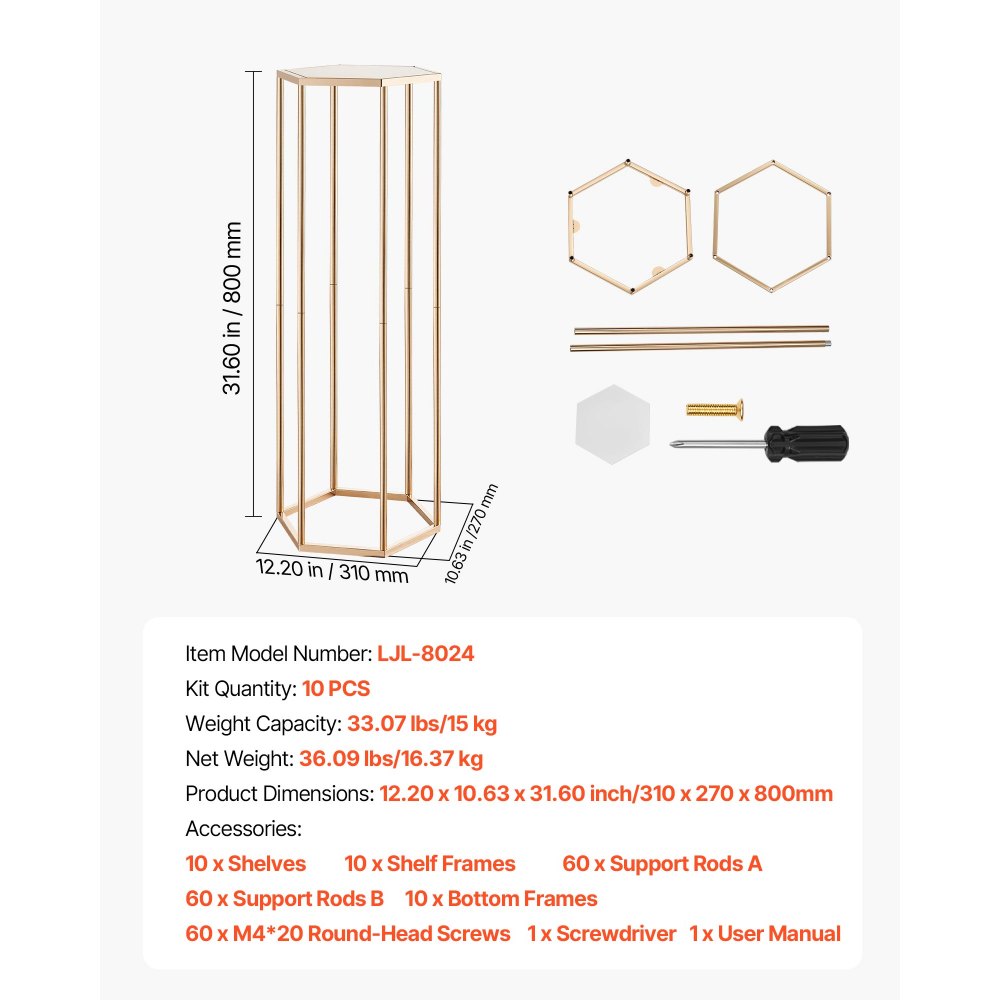 31.60 in / 800 mm

12.20 in / 310 mm

10.63 in /270 mm

Item Model Number: LJL-8024
Kit Quantity: 10 PCS
Weight Capacity: 33.07 lbs/15 kg
Net Weight: 36.09 lbs/16.37 kg
Product Dimensions: 12.20 x 10.63 x 31.60 inch/310 x 270 x 800mm
Accessories:
10 x Shelves 10 x Shelf Frames 60 x Support Rods A
60 x Support Rods B 10 x Bottom Frames
60 x M4*20 Round-Head Screws 1 x Screwdriver 1 x User Manual